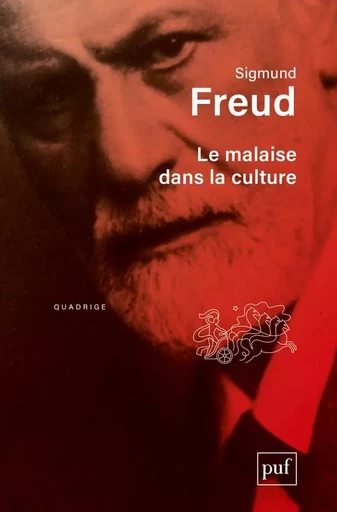 Sigmund
Freud

Le malaise dans la culture

QUADRIGE

puf